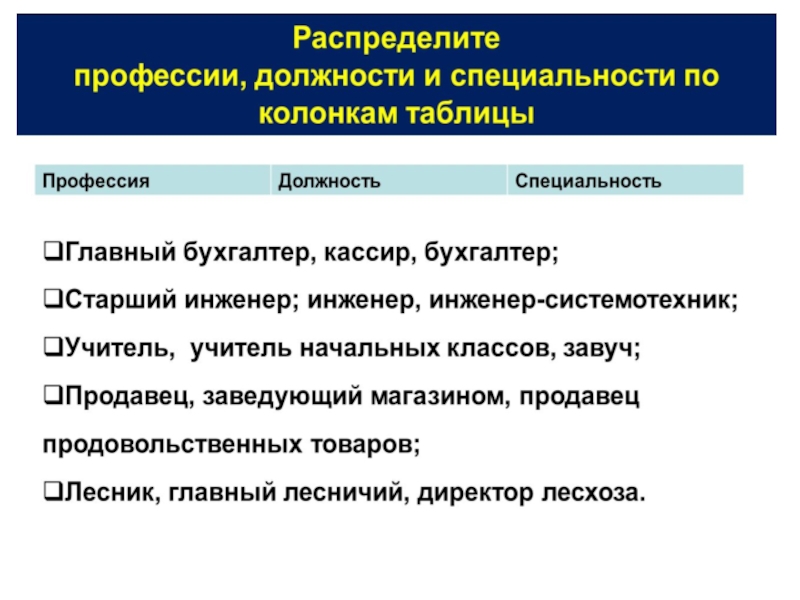 Распределите профессии, должности и специальности по колонкам таблицы

| Профессия | Должность | Специальность |
|---|---|---|

❑Главный бухгалтер, кассир, бухгалтер;

❑Старший инженер; инженер, инженер-системотехник;

❑Учитель, учитель начальных классов, завуч;

❑Продавец, заведующий магазином, продавец продовольственных товаров;

❑Лесник, главный лесничий, директор лесхоза.